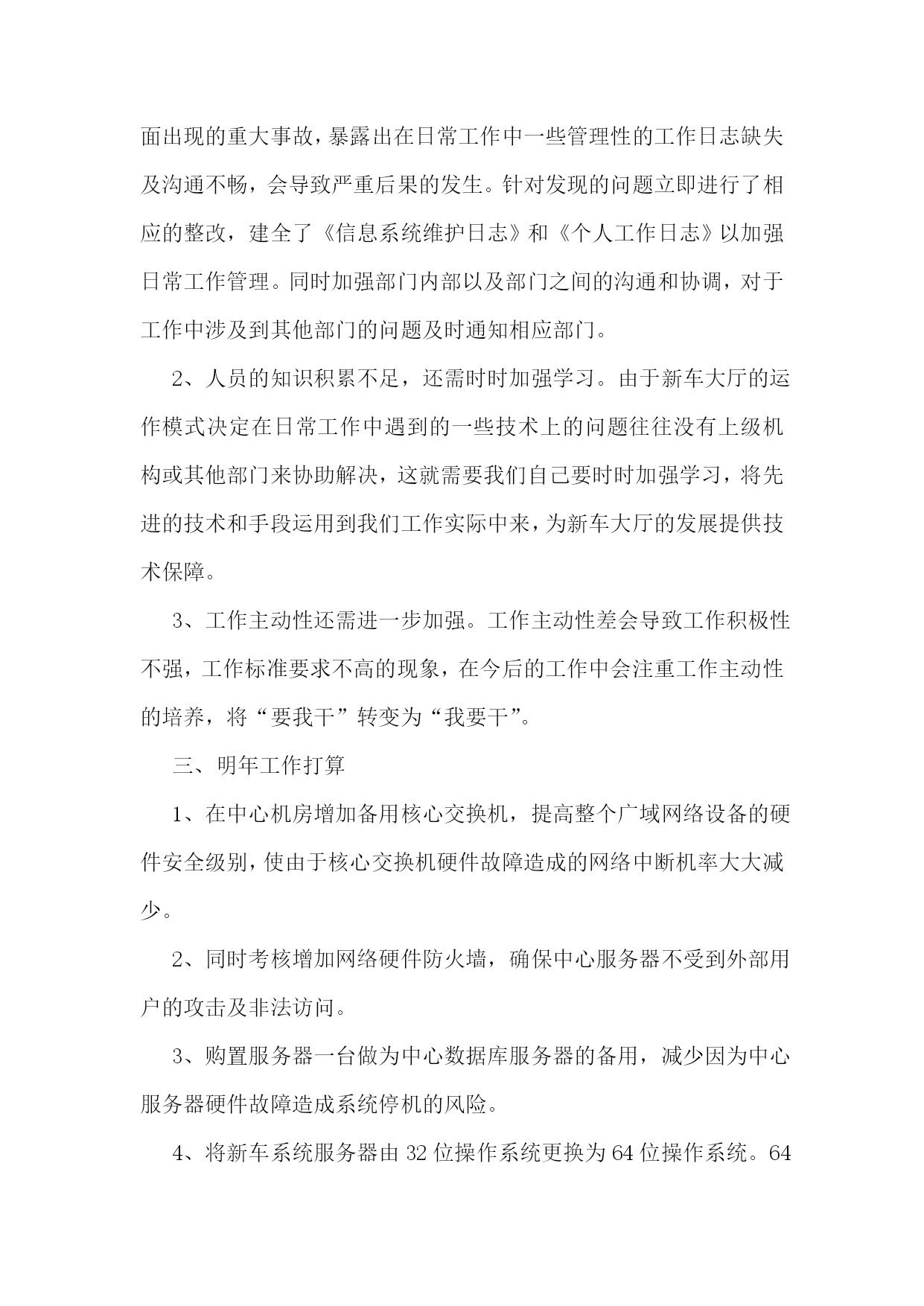 面出现的重大事故，暴露出在日常工作中一些管理性的工作日志缺失及沟通不畅，会导致严重后果的发生。针对发现的问题立即进行了相应的整改，建全了《信息系统维护日志》和《个人工作日志》以加强日常工作管理。同时加强部门内部以及部门之间的沟通和协调，对于工作中涉及到其他部门的问题及时通知相应部门。

2、人员的知识积累不足，还需时时加强学习。由于新车大厅的运作模式决定在日常工作中遇到的一些技术上的问题往往没有上级机构或其他部门来协助解决，这就需要我们自己要时时加强学习，将先进的技术和手段运用到我们工作实际中来，为新车大厅的发展提供技术保障。

3、工作主动性还需进一步加强。工作主动性差会导致工作积极性不强，工作标准要求不高的现象，在今后的工作中会注重工作主动性的培养，将“要我干”转变为“我要干”。

三、明年工作打算

1、在中心机房增加备用核心交换机，提高整个广域网络设备的硬件安全级别，使由于核心交换机硬件故障造成的网络中断机率大大减少。

2、同时考核增加网络硬件防火墙，确保中心服务器不受到外部用户的攻击及非法访问。

3、购置服务器一台做为中心数据库服务器的备用，减少因为中心服务器硬件故障造成系统停机的风险。

4、将新车系统服务器由32位操作系统更换为64位操作系统。64